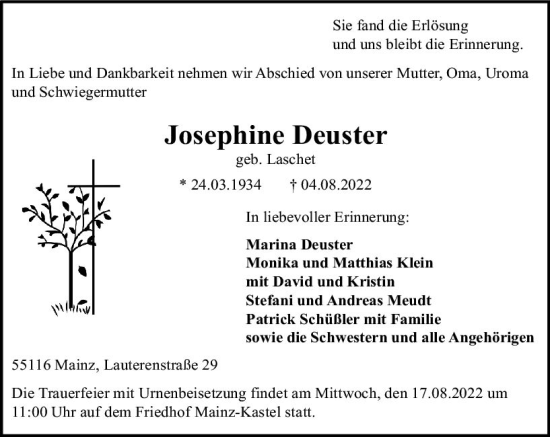 Sie fand die Erlösung
und uns bleibt die Erinnerung.

In Liebe und Dankbarkeit nehmen wir Abschied von unserer Mutter, Oma, Uroma und Schwiegermutter

Josephine Deuster
geb. Laschet

* 24.03.1934 † 04.08.2022

In liebevoller Erinnerung:

Marina Deuster
Monika und Matthias Klein
mit David und Kristin
Stefani und Andreas Meudt
Patrick Schüßler mit Familie
sowie die Schwestern und alle Angehörigen

55116 Mainz, Lauterenstraße 29

Die Trauerfeier mit Urnenbeisetzung findet am Mittwoch, den 17.08.2022 um 11:00 Uhr auf dem Friedhof Mainz-Kastel statt.